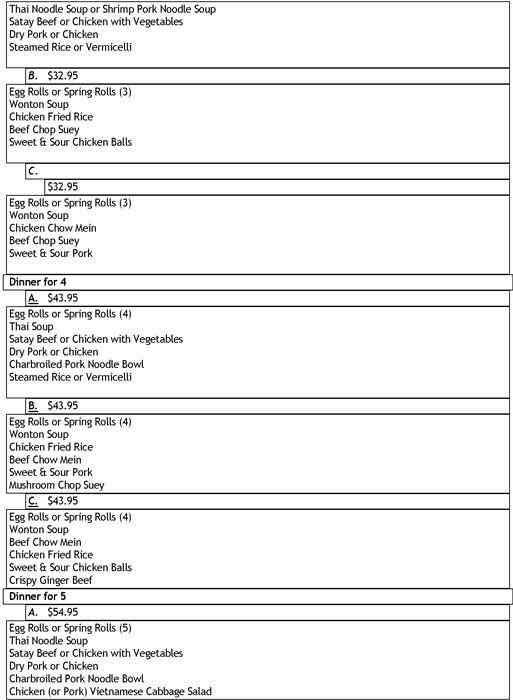 Thai Noodle Soup or Shrimp Pork Noodle Soup
Satay Beef or Chicken with Vegetables
Dry Pork or Chicken
Steamed Rice or Vermicelli

B. $32.95

Egg Rolls or Spring Rolls (3)
Wonton Soup
Chicken Fried Rice
Beef Chop Suey
Sweet & Sour Chicken Balls

C.

$32.95

Egg Rolls or Spring Rolls (3)
Wonton Soup
Chicken Chow Mein
Beef Chop Suey
Sweet & Sour Pork

Dinner for 4

A. $43.95

Egg Rolls or Spring Rolls (4)
Thai Soup
Satay Beef or Chicken with Vegetables
Dry Pork or Chicken
Charbroiled Pork Noodle Bowl
Steamed Rice or Vermicelli

B. $43.95

Egg Rolls or Spring Rolls (4)
Wonton Soup
Chicken Fried Rice
Beef Chow Mein
Sweet & Sour Pork
Mushroom Chop Suey

C. $43.95

Egg Rolls or Spring Rolls (4)
Wonton Soup
Beef Chow Mein
Chicken Fried Rice
Sweet & Sour Chicken Balls
Crispy Ginger Beef

Dinner for 5

A. $54.95

Egg Rolls or Spring Rolls (5)
Thai Noodle Soup
Satay Beef or Chicken with Vegetables
Dry Pork or Chicken
Charbroiled Pork Noodle Bowl
Chicken (or Pork) Vietnamese Cabbage Salad